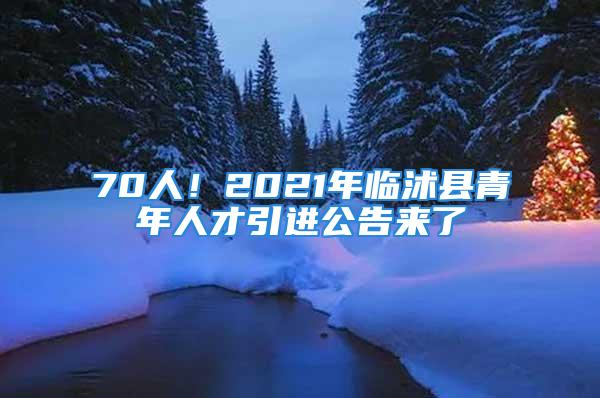 70人！2021年临沭县青年人才引进公告来了